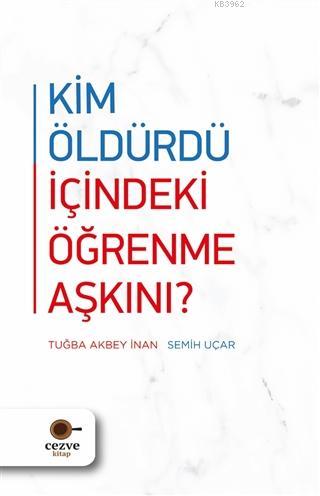 KB3962

KİM ÖLDÜRDÜ İÇİNDEKİ ÖĞRENME AŞKINI?

TUĞBA AKBEY İNAN SEMİH UÇAR

cezve kitap